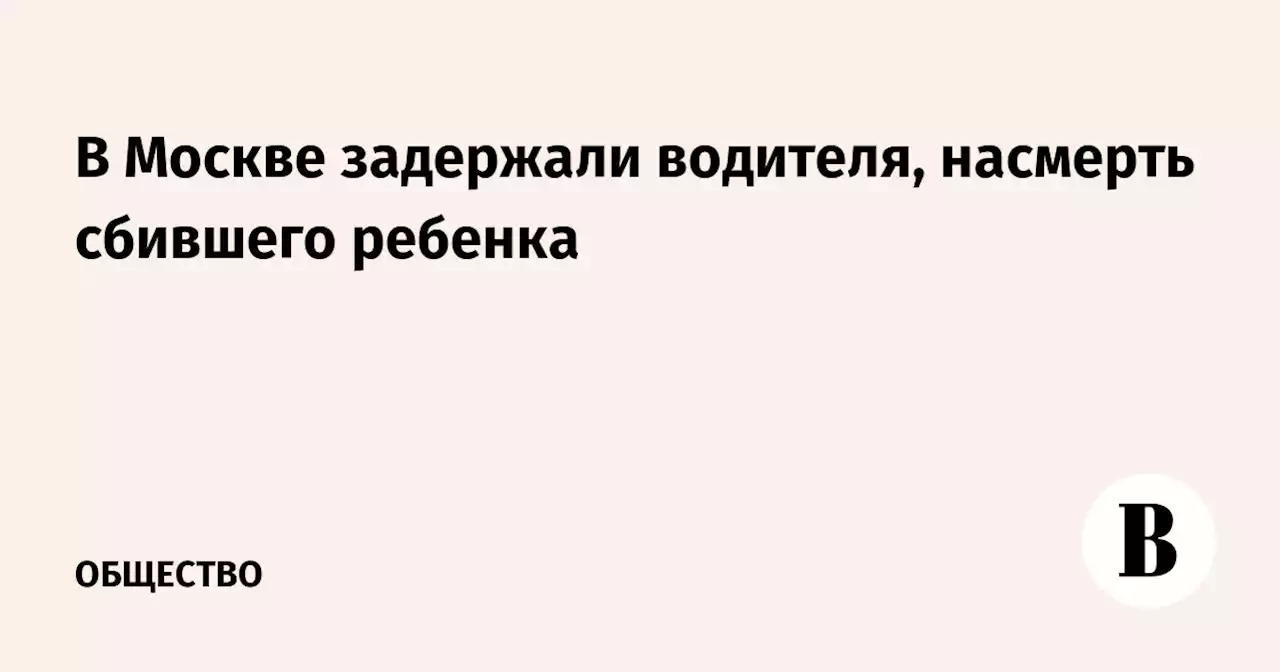 В Москве задержали водителя, насмерть сбившего ребенка

ОБЩЕСТВО

В